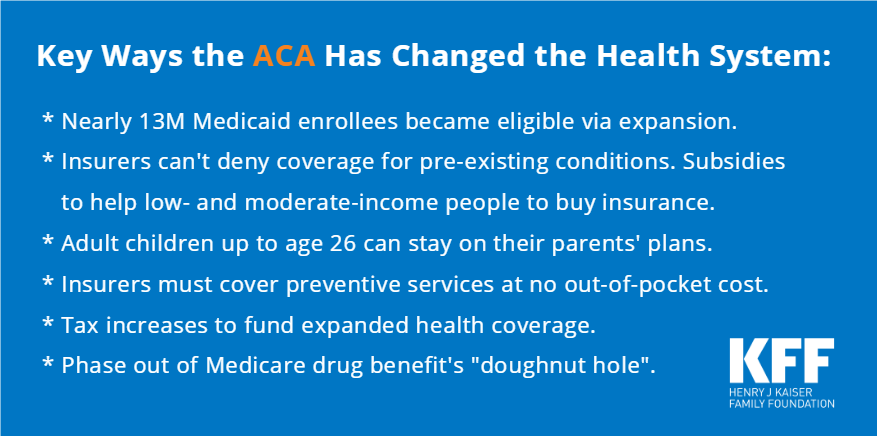 Key Ways the ACA Has Changed the Health System:

* Nearly 13M Medicaid enrollees became eligible via expansion.

* Insurers can't deny coverage for pre-existing conditions. Subsidies to help low- and moderate-income people to buy insurance.

* Adult children up to age 26 can stay on their parents' plans.

* Insurers must cover preventive services at no out-of-pocket cost.

* Tax increases to fund expanded health coverage.

* Phase out of Medicare drug benefit's "doughnut hole".

KFF
HENRY J KAISER
FAMILY FOUNDATION